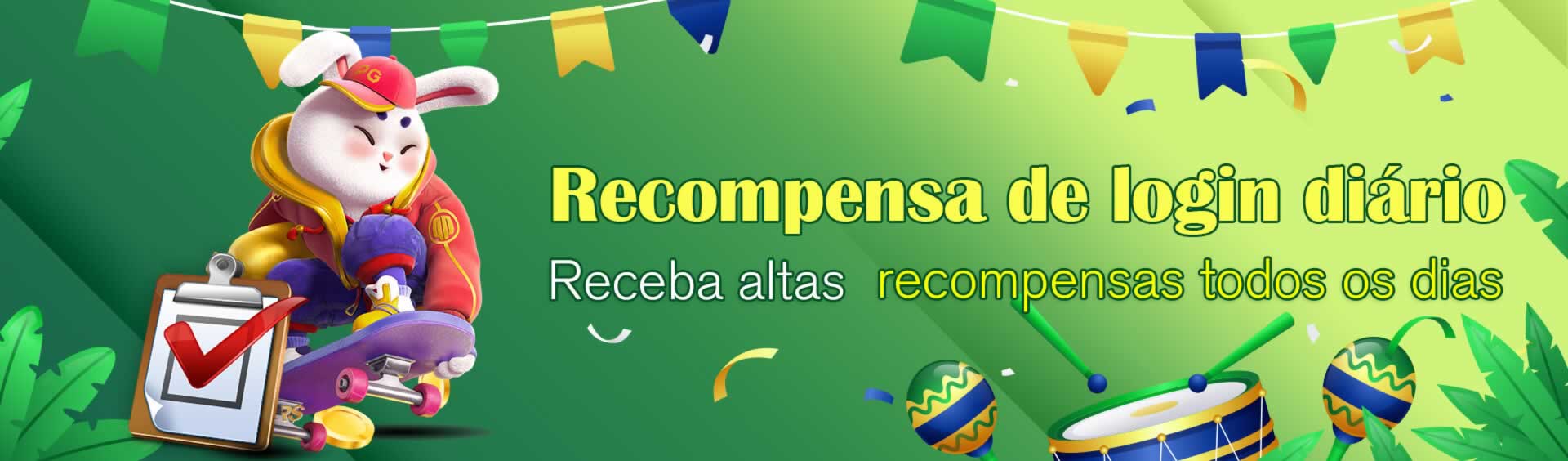 PG

Recompensa de login diário

Receba altas recompensas todos os dias